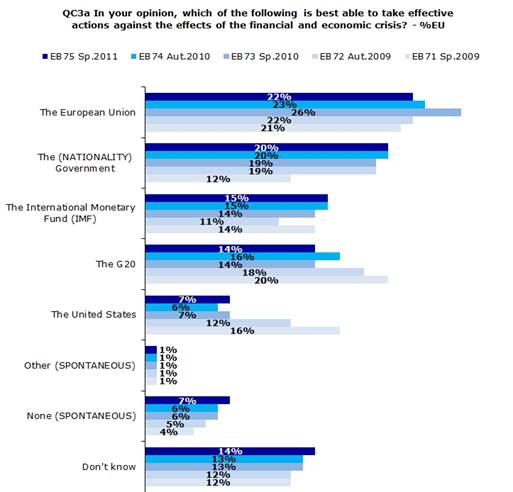 QC3a In your opinion, which of the following is best able to take effective actions against the effects of the financial and economic crisis? - %EU

EB75 Sp.2011 EB74 Aut.2010 EB73 Sp.2010 EB72 Aut.2009 EB71 Sp.2009

The European Union
22%
23%
26%
22%
21%

The (NATIONALITY) Government
20%
20%
19%
19%
12%

The International Monetary Fund (IMF)
15%
15%
14%
11%
14%

The G20
14%
16%
14%
18%
20%

The United States
7%
6%
7%
12%
16%

Other (SPONTANEOUS)
1%
1%
1%
1%
1%

None (SPONTANEOUS)
7%
6%
6%
5%
4%

Don't know
14%
13%
13%
12%
12%